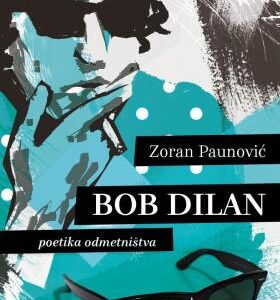 Zoran Paunović

BOB DILAN

poetika odmetništva